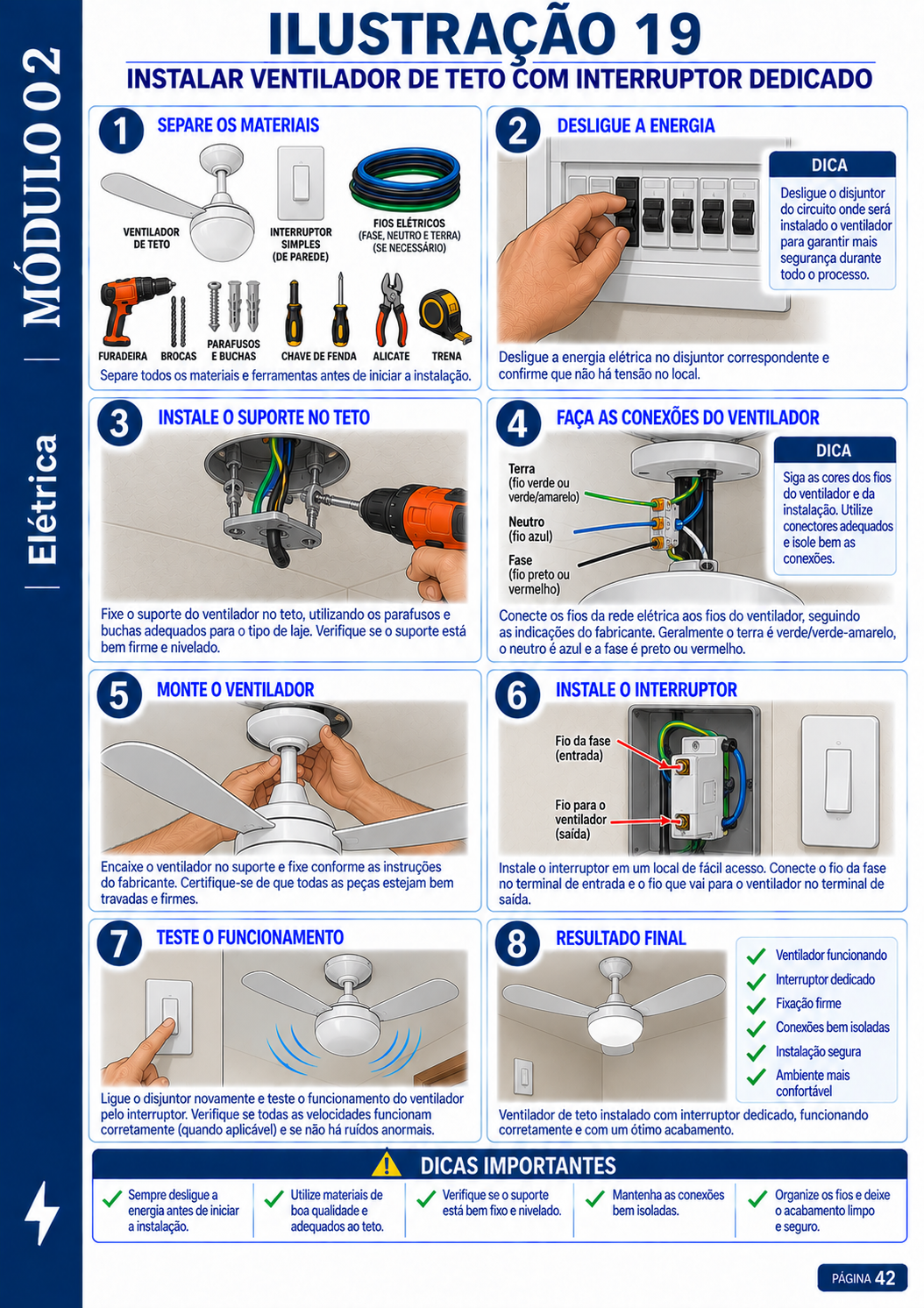 MÓDULO 02
Elétrica

ILUSTRAÇÃO 19
INSTALAR VENTILADOR DE TETO COM INTERRUPTOR DEDICADO

1 SEPARE OS MATERIAIS
VENTILADOR DE TETO
INTERRUPTOR SIMPLES (DE PAREDE)
FIOS ELÉTRICOS (FASE, NEUTRO E TERRA) (SE NECESSÁRIO)
FURADEIRA
BROCAS
PARAFUSOS E BUCHAS
CHAVE DE FENDA
ALICATE
TRENA
Separe todos os materiais e ferramentas antes de iniciar a instalação.

2 DESLIGUE A ENERGIA
DICA
Desligue o disjuntor do circuito onde será instalado o ventilador para garantir mais segurança durante todo o processo.
Desligue a energia elétrica no disjuntor correspondente e confirme que não há tensão no local.

3 INSTALE O SUPORTE NO TETO
Fixe o suporte do ventilador no teto, utilizando os parafusos e buchas adequados para o tipo de laje. Verifique se o suporte está bem firme e nivelado.

4 FAÇA AS CONEXÕES DO VENTILADOR
Terra (fio verde ou verde/amarelo)
Neutro (fio azul)
Fase (fio preto ou vermelho)
DICA
Siga as cores dos fios do ventilador e da instalação. Utilize conectores adequados e isole bem as conexões.
Conecte os fios da rede elétrica aos fios do ventilador, seguindo as indicações do fabricante. Geralmente o terra é verde/verde-amarelo, o neutro é azul e a fase é preto ou vermelho.

5 MONTE O VENTILADOR
Encaixe o ventilador no suporte e fixe conforme as instruções do fabricante. Certifique-se de que todas as peças estejam bem travadas e firmes.

6 INSTALE O INTERRUPTOR
Fio da fase (entrada)
Fio para o ventilador (saída)
Instale o interruptor em um local de fácil acesso. Conecte o fio da fase no terminal de entrada e o fio que vai para o ventilador no terminal de saída.

7 TESTE O FUNCIONAMENTO
Ligue o disjuntor novamente e teste o funcionamento do ventilador pelo interruptor. Verifique se todas as velocidades funcionam corretamente (quando aplicável) e se não há ruídos anormais.

8 RESULTADO FINAL
Ventilador funcionando
Interruptor dedicado
Fixação firme
Conexões bem isoladas
Instalação segura
Ambiente mais confortável
Ventilador de teto instalado com interruptor dedicado, funcionando corretamente e com um ótimo acabamento.

DICAS IMPORTANTES
Sempre desligue a energia antes de iniciar a instalação.
Utilize materiais de boa qualidade e adequados ao teto.
Verifique se o suporte está bem fixo e nivelado.
Mantenha as conexões bem isoladas.
Organize os fios e deixe o acabamento limpo e seguro.

PÁGINA 42